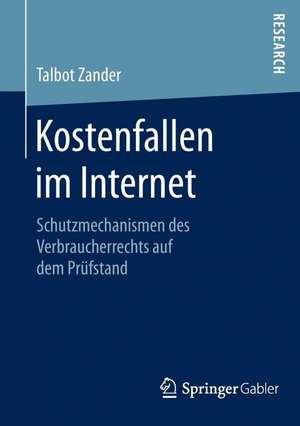 RESEARCH

Talbot Zander

Kostenfallen im Internet

Schutzmechanismen des Verbraucherrechts auf dem Prüfstand

Springer Gabler